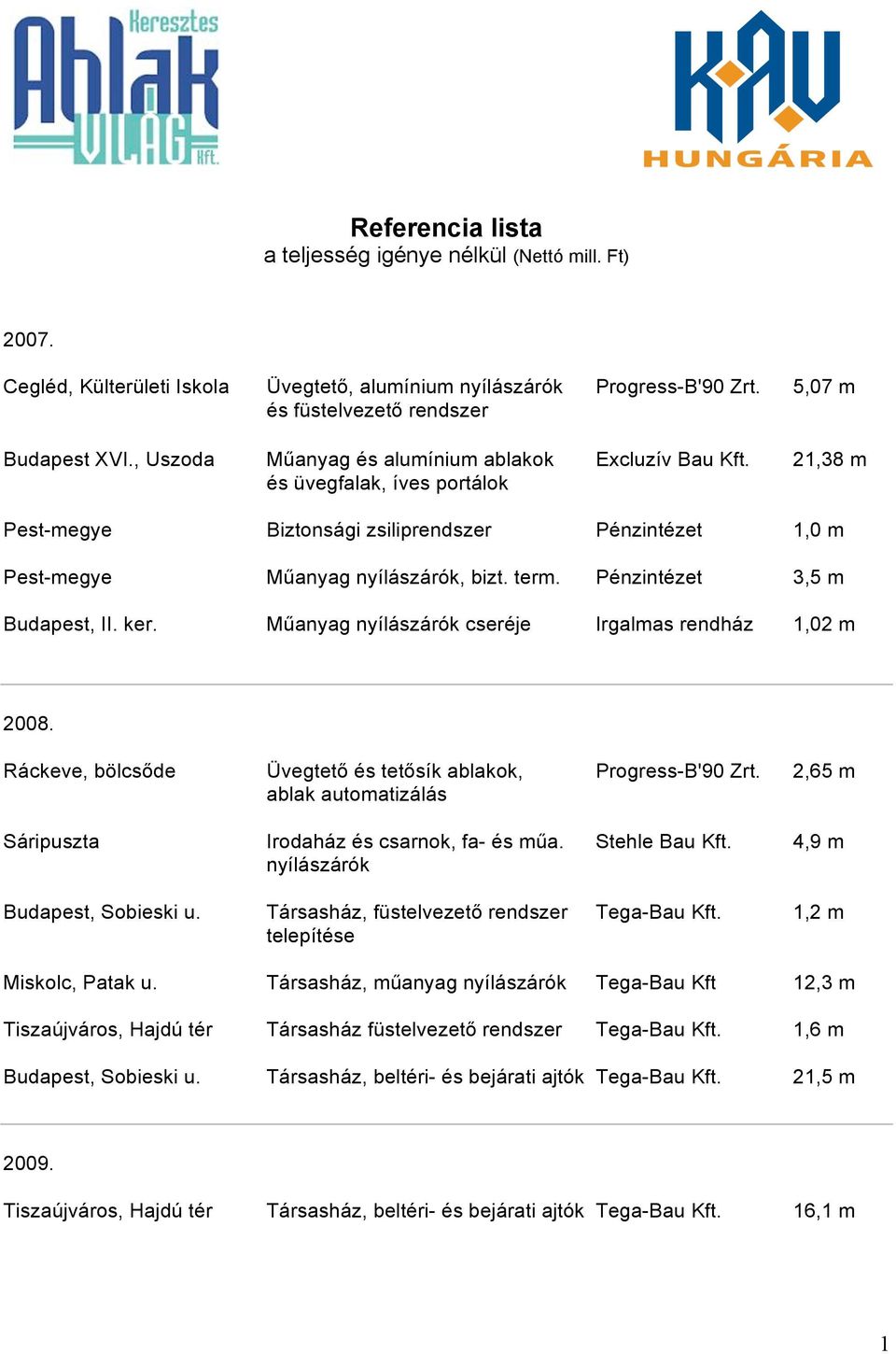 Keresztes Ablak VILÁG Kft.

KAV HUNGÁRIA

Referencia lista
a teljesség igénye nélkül (Nettó mill. Ft)

2007.

| | | | |
|---|---|---|---|
| Cegléd, Külterületi Iskola | Üvegtető, alumínium nyílászárók és füstelvezető rendszer | Progress-B'90 Zrt. | 5,07 m |
| Budapest XVI., Uszoda | Műanyag és alumínium ablakok és üvegfalak, íves portálok | Excluzív Bau Kft. | 21,38 m |
| Pest-megye | Biztonsági zsiliprendszer | Pénzintézet | 1,0 m |
| Pest-megye | Műanyag nyílászárók, bizt. term. | Pénzintézet | 3,5 m |
| Budapest, II. ker. | Műanyag nyílászárók cseréje | Irgalmas rendház | 1,02 m |

2008.

| | | | |
|---|---|---|---|
| Ráckeve, bölcsőde | Üvegtető és tetősík ablakok, ablak automatizálás | Progress-B'90 Zrt. | 2,65 m |
| Sáripuszta | Irodaház és csarnok, fa- és műa. nyílászárók | Stehle Bau Kft. | 4,9 m |
| Budapest, Sobieski u. | Társasház, füstelvezető rendszer telepítése | Tega-Bau Kft. | 1,2 m |
| Miskolc, Patak u. | Társasház, műanyag nyílászárók | Tega-Bau Kft | 12,3 m |
| Tiszaújváros, Hajdú tér | Társasház füstelvezető rendszer | Tega-Bau Kft. | 1,6 m |
| Budapest, Sobieski u. | Társasház, beltéri- és bejárati ajtók | Tega-Bau Kft. | 21,5 m |

2009.

| | | | |
|---|---|---|---|
| Tiszaújváros, Hajdú tér | Társasház, beltéri- és bejárati ajtók | Tega-Bau Kft. | 16,1 m |

1